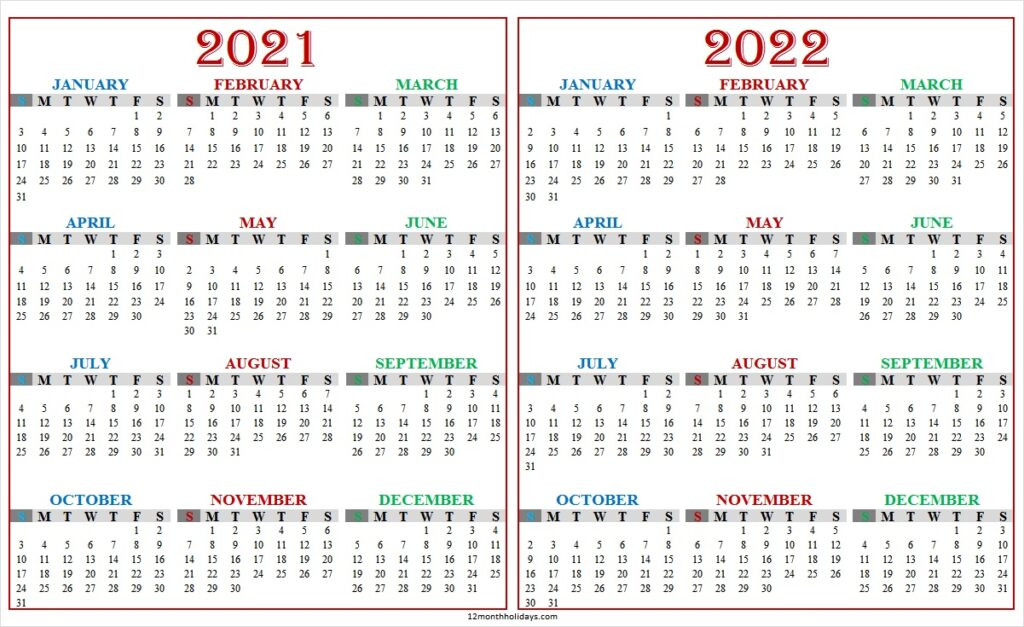 2021

JANUARY
| S | M | T | W | T | F | S |
|---|---|---|---|---|---|---|
| | | | | | 1 | 2 |
| 3 | 4 | 5 | 6 | 7 | 8 | 9 |
| 10 | 11 | 12 | 13 | 14 | 15 | 16 |
| 17 | 18 | 19 | 20 | 21 | 22 | 23 |
| 24 | 25 | 26 | 27 | 28 | 29 | 30 |
| 31 | | | | | | |

FEBRUARY
| S | M | T | W | T | F | S |
|---|---|---|---|---|---|---|
| | 1 | 2 | 3 | 4 | 5 | 6 |
| 7 | 8 | 9 | 10 | 11 | 12 | 13 |
| 14 | 15 | 16 | 17 | 18 | 19 | 20 |
| 21 | 22 | 23 | 24 | 25 | 26 | 27 |
| 28 | | | | | | |

MARCH
| S | M | T | W | T | F | S |
|---|---|---|---|---|---|---|
| | 1 | 2 | 3 | 4 | 5 | 6 |
| 7 | 8 | 9 | 10 | 11 | 12 | 13 |
| 14 | 15 | 16 | 17 | 18 | 19 | 20 |
| 21 | 22 | 23 | 24 | 25 | 26 | 27 |
| 28 | 29 | 30 | 31 | | | |

APRIL
| S | M | T | W | T | F | S |
|---|---|---|---|---|---|---|
| | | | | 1 | 2 | 3 |
| 4 | 5 | 6 | 7 | 8 | 9 | 10 |
| 11 | 12 | 13 | 14 | 15 | 16 | 17 |
| 18 | 19 | 20 | 21 | 22 | 23 | 24 |
| 25 | 26 | 27 | 28 | 29 | 30 | |

MAY
| S | M | T | W | T | F | S |
|---|---|---|---|---|---|---|
| | | | | | | 1 |
| 2 | 3 | 4 | 5 | 6 | 7 | 8 |
| 9 | 10 | 11 | 12 | 13 | 14 | 15 |
| 16 | 17 | 18 | 19 | 20 | 21 | 22 |
| 23 | 24 | 25 | 26 | 27 | 28 | 29 |
| 30 | 31 | | | | | |

JUNE
| S | M | T | W | T | F | S |
|---|---|---|---|---|---|---|
| | | 1 | 2 | 3 | 4 | 5 |
| 6 | 7 | 8 | 9 | 10 | 11 | 12 |
| 13 | 14 | 15 | 16 | 17 | 18 | 19 |
| 20 | 21 | 22 | 23 | 24 | 25 | 26 |
| 27 | 28 | 29 | 30 | | | |

JULY
| S | M | T | W | T | F | S |
|---|---|---|---|---|---|---|
| | | | | 1 | 2 | 3 |
| 4 | 5 | 6 | 7 | 8 | 9 | 10 |
| 11 | 12 | 13 | 14 | 15 | 16 | 17 |
| 18 | 19 | 20 | 21 | 22 | 23 | 24 |
| 25 | 26 | 27 | 28 | 29 | 30 | 31 |

AUGUST
| S | M | T | W | T | F | S |
|---|---|---|---|---|---|---|
| 1 | 2 | 3 | 4 | 5 | 6 | 7 |
| 8 | 9 | 10 | 11 | 12 | 13 | 14 |
| 15 | 16 | 17 | 18 | 19 | 20 | 21 |
| 22 | 23 | 24 | 25 | 26 | 27 | 28 |
| 29 | 30 | 31 | | | | |

SEPTEMBER
| S | M | T | W | T | F | S |
|---|---|---|---|---|---|---|
| | | | 1 | 2 | 3 | 4 |
| 5 | 6 | 7 | 8 | 9 | 10 | 11 |
| 12 | 13 | 14 | 15 | 16 | 17 | 18 |
| 19 | 20 | 21 | 22 | 23 | 24 | 25 |
| 26 | 27 | 28 | 29 | 30 | | |

OCTOBER
| S | M | T | W | T | F | S |
|---|---|---|---|---|---|---|
| | | | | | 1 | 2 |
| 3 | 4 | 5 | 6 | 7 | 8 | 9 |
| 10 | 11 | 12 | 13 | 14 | 15 | 16 |
| 17 | 18 | 19 | 20 | 21 | 22 | 23 |
| 24 | 25 | 26 | 27 | 28 | 29 | 30 |
| 31 | | | | | | |

NOVEMBER
| S | M | T | W | T | F | S |
|---|---|---|---|---|---|---|
| | 1 | 2 | 3 | 4 | 5 | 6 |
| 7 | 8 | 9 | 10 | 11 | 12 | 13 |
| 14 | 15 | 16 | 17 | 18 | 19 | 20 |
| 21 | 22 | 23 | 24 | 25 | 26 | 27 |
| 28 | 29 | 30 | | | | |

DECEMBER
| S | M | T | W | T | F | S |
|---|---|---|---|---|---|---|
| | | | 1 | 2 | 3 | 4 |
| 5 | 6 | 7 | 8 | 9 | 10 | 11 |
| 12 | 13 | 14 | 15 | 16 | 17 | 18 |
| 19 | 20 | 21 | 22 | 23 | 24 | 25 |
| 26 | 27 | 28 | 29 | 30 | 31 | |

2022

JANUARY
| S | M | T | W | T | F | S |
|---|---|---|---|---|---|---|
| | | | | | | 1 |
| 2 | 3 | 4 | 5 | 6 | 7 | 8 |
| 9 | 10 | 11 | 12 | 13 | 14 | 15 |
| 16 | 17 | 18 | 19 | 20 | 21 | 22 |
| 23 | 24 | 25 | 26 | 27 | 28 | 29 |
| 30 | 31 | | | | | |

FEBRUARY
| S | M | T | W | T | F | S |
|---|---|---|---|---|---|---|
| | | 1 | 2 | 3 | 4 | 5 |
| 6 | 7 | 8 | 9 | 10 | 11 | 12 |
| 13 | 14 | 15 | 16 | 17 | 18 | 19 |
| 20 | 21 | 22 | 23 | 24 | 25 | 26 |
| 27 | 28 | | | | | |

MARCH
| S | M | T | W | T | F | S |
|---|---|---|---|---|---|---|
| | | 1 | 2 | 3 | 4 | 5 |
| 6 | 7 | 8 | 9 | 10 | 11 | 12 |
| 13 | 14 | 15 | 16 | 17 | 18 | 19 |
| 20 | 21 | 22 | 23 | 24 | 25 | 26 |
| 27 | 28 | 29 | 30 | 31 | | |

APRIL
| S | M | T | W | T | F | S |
|---|---|---|---|---|---|---|
| | | | | | 1 | 2 |
| 3 | 4 | 5 | 6 | 7 | 8 | 9 |
| 10 | 11 | 12 | 13 | 14 | 15 | 16 |
| 17 | 18 | 19 | 20 | 21 | 22 | 23 |
| 24 | 25 | 26 | 27 | 28 | 29 | 30 |

MAY
| S | M | T | W | T | F | S |
|---|---|---|---|---|---|---|
| 1 | 2 | 3 | 4 | 5 | 6 | 7 |
| 8 | 9 | 10 | 11 | 12 | 13 | 14 |
| 15 | 16 | 17 | 18 | 19 | 20 | 21 |
| 22 | 23 | 24 | 25 | 26 | 27 | 28 |
| 29 | 30 | 31 | | | | |

JUNE
| S | M | T | W | T | F | S |
|---|---|---|---|---|---|---|
| | | | 1 | 2 | 3 | 4 |
| 5 | 6 | 7 | 8 | 9 | 10 | 11 |
| 12 | 13 | 14 | 15 | 16 | 17 | 18 |
| 19 | 20 | 21 | 22 | 23 | 24 | 25 |
| 26 | 27 | 28 | 29 | 30 | | |

JULY
| S | M | T | W | T | F | S |
|---|---|---|---|---|---|---|
| | | | | | 1 | 2 |
| 3 | 4 | 5 | 6 | 7 | 8 | 9 |
| 10 | 11 | 12 | 13 | 14 | 15 | 16 |
| 17 | 18 | 19 | 20 | 21 | 22 | 23 |
| 24 | 25 | 26 | 27 | 28 | 29 | 30 |
| 31 | | | | | | |

AUGUST
| S | M | T | W | T | F | S |
|---|---|---|---|---|---|---|
| | 1 | 2 | 3 | 4 | 5 | 6 |
| 7 | 8 | 9 | 10 | 11 | 12 | 13 |
| 14 | 15 | 16 | 17 | 18 | 19 | 20 |
| 21 | 22 | 23 | 24 | 25 | 26 | 27 |
| 28 | 29 | 30 | 31 | | | |

SEPTEMBER
| S | M | T | W | T | F | S |
|---|---|---|---|---|---|---|
| | | | | 1 | 2 | 3 |
| 4 | 5 | 6 | 7 | 8 | 9 | 10 |
| 11 | 12 | 13 | 14 | 15 | 16 | 17 |
| 18 | 19 | 20 | 21 | 22 | 23 | 24 |
| 25 | 26 | 27 | 28 | 29 | 30 | |

OCTOBER
| S | M | T | W | T | F | S |
|---|---|---|---|---|---|---|
| | | | | | | 1 |
| 2 | 3 | 4 | 5 | 6 | 7 | 8 |
| 9 | 10 | 11 | 12 | 13 | 14 | 15 |
| 16 | 17 | 18 | 19 | 20 | 21 | 22 |
| 23 | 24 | 25 | 26 | 27 | 28 | 29 |
| 30 | 31 | | | | | |

NOVEMBER
| S | M | T | W | T | F | S |
|---|---|---|---|---|---|---|
| | | 1 | 2 | 3 | 4 | 5 |
| 6 | 7 | 8 | 9 | 10 | 11 | 12 |
| 13 | 14 | 15 | 16 | 17 | 18 | 19 |
| 20 | 21 | 22 | 23 | 24 | 25 | 26 |
| 27 | 28 | 29 | 30 | | | |

DECEMBER
| S | M | T | W | T | F | S |
|---|---|---|---|---|---|---|
| | | | | 1 | 2 | 3 |
| 4 | 5 | 6 | 7 | 8 | 9 | 10 |
| 11 | 12 | 13 | 14 | 15 | 16 | 17 |
| 18 | 19 | 20 | 21 | 22 | 23 | 24 |
| 25 | 26 | 27 | 28 | 29 | 30 | 31 |

12monthholidays.com